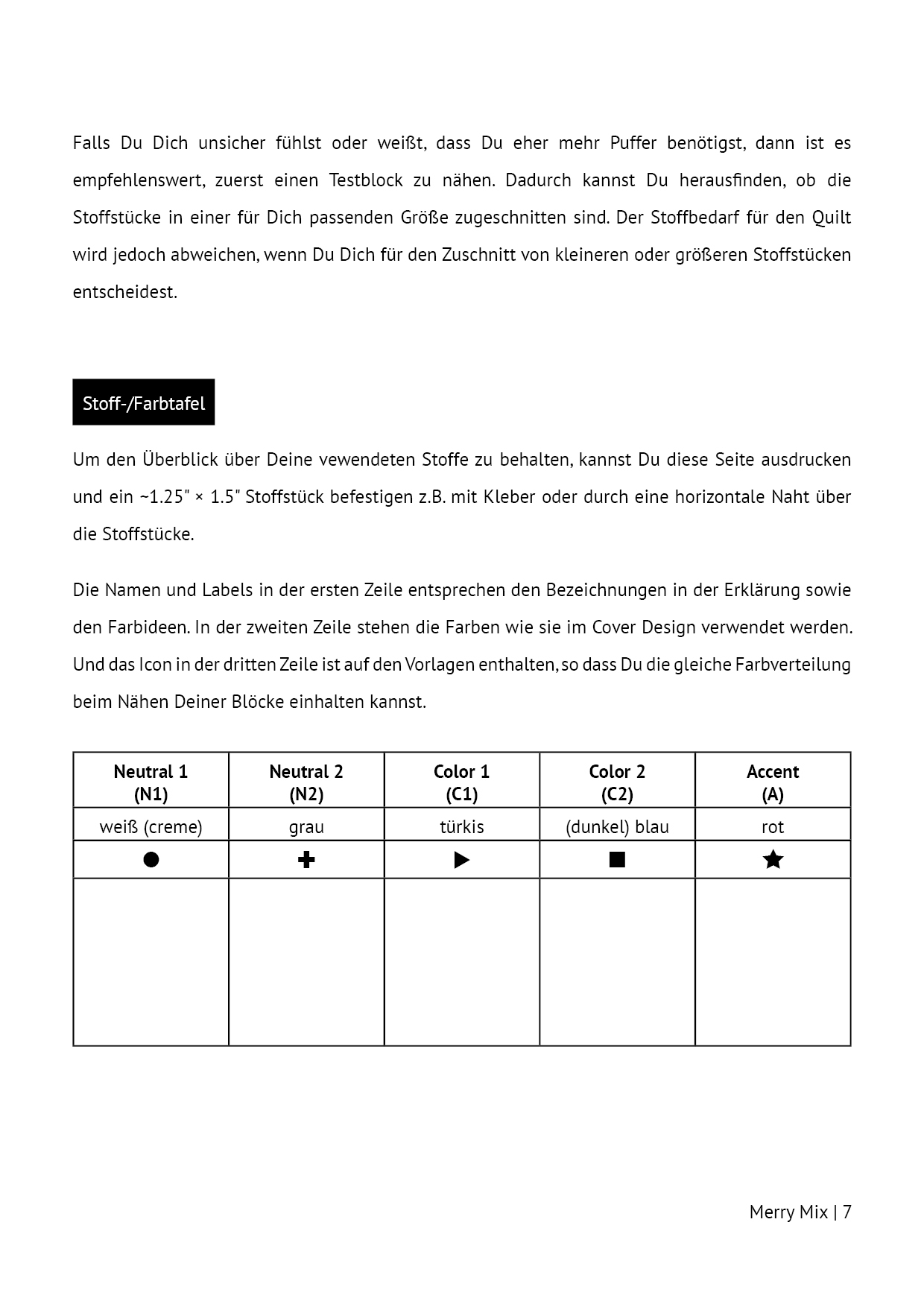 Falls Du Dich unsicher fühlst oder weißt, dass Du eher mehr Puffer benötigst, dann ist es empfehlenswert, zuerst einen Testblock zu nähen. Dadurch kannst Du herausfinden, ob die Stoffstücke in einer für Dich passenden Größe zugeschnitten sind. Der Stoffbedarf für den Quilt wird jedoch abweichen, wenn Du Dich für den Zuschnitt von kleineren oder größeren Stoffstücken entscheidest.

Stoff-/Farbtafel

Um den Überblick über Deine vewendeten Stoffe zu behalten, kannst Du diese Seite ausdrucken und ein ~1.25" × 1.5" Stoffstück befestigen z.B. mit Kleber oder durch eine horizontale Naht über die Stoffstücke.

Die Namen und Labels in der ersten Zeile entsprechen den Bezeichnungen in der Erklärung sowie den Farbideen. In der zweiten Zeile stehen die Farben wie sie im Cover Design verwendet werden. Und das Icon in der dritten Zeile ist auf den Vorlagen enthalten, so dass Du die gleiche Farbverteilung beim Nähen Deiner Blöcke einhalten kannst.

| Neutral 1 (N1) | Neutral 2 (N2) | Color 1 (C1) | Color 2 (C2) | Accent (A) |
|---|---|---|---|---|
| weiß (creme) | grau | türkis | (dunkel) blau | rot |
| ● | ✚ | ▶ | ■ | ★ |
| | | | | |

Merry Mix | 7